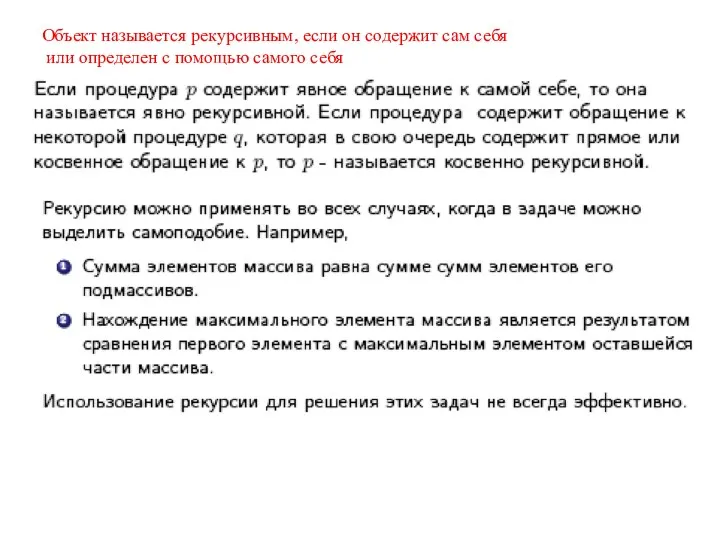 Объект называется рекурсивным, если он содержит сам себя или определен с помощью самого себя

Если процедура $p$ содержит явное обращение к самой себе, то она называется явно рекурсивной. Если процедура содержит обращение к некоторой процедуре $q$, которая в свою очередь содержит прямое или косвенное обращение к $p$, то $p$ - называется косвенно рекурсивной.

Рекурсию можно применять во всех случаях, когда в задаче можно выделить самоподобие. Например,

1 Сумма элементов массива равна сумме сумм элементов его подмассивов.

2 Нахождение максимального элемента массива является результатом сравнения первого элемента с максимальным элементом оставшейся части массива.

Использование рекурсии для решения этих задач не всегда эффективно.